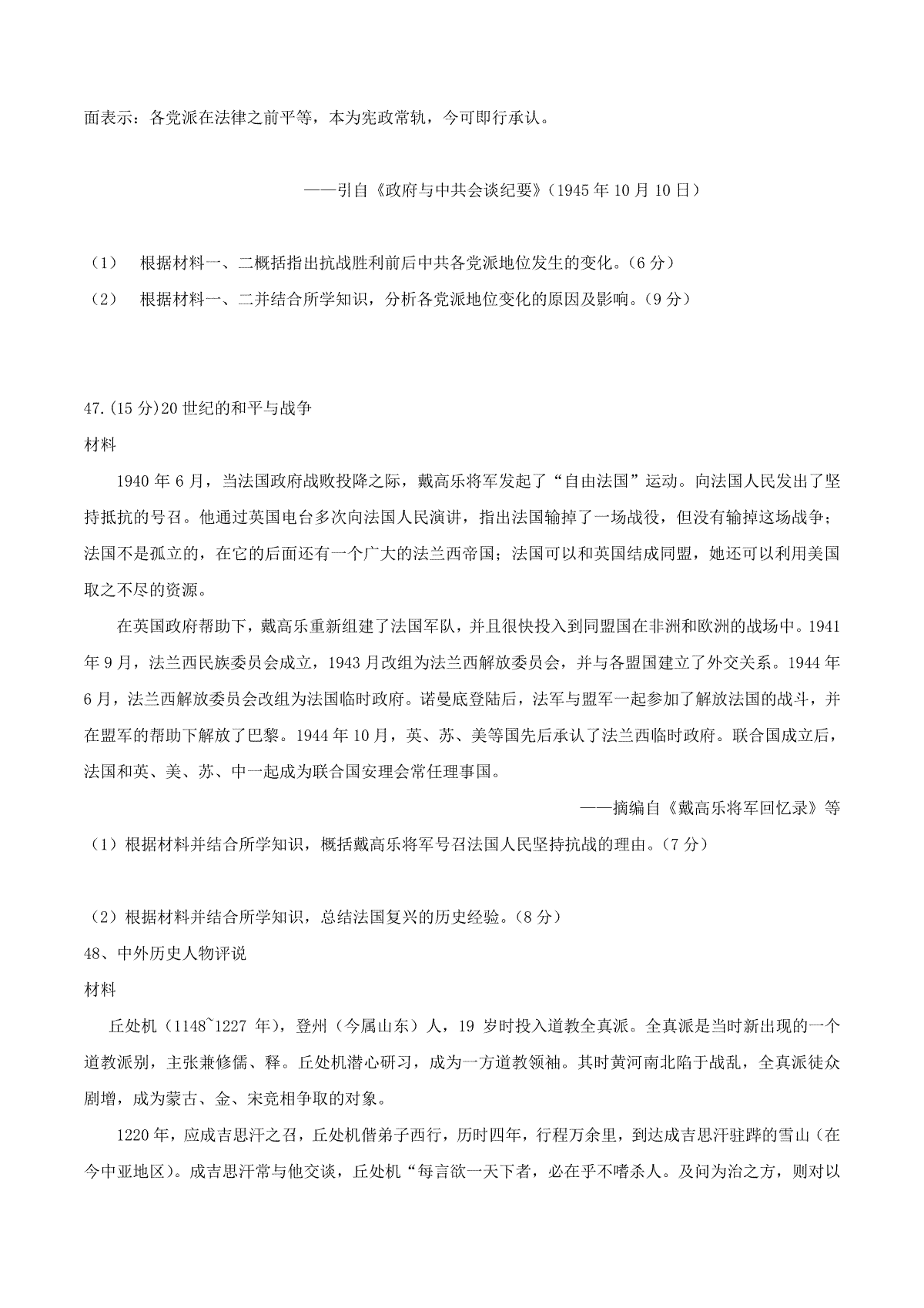 面表示：各党派在法律之前平等，本为宪政常轨，今可即行承认。

——引自《政府与中共会谈纪要》（1945 年 10 月 10 日）

（1） 根据材料一、二概括指出抗战胜利前后中共各党派地位发生的变化。（6 分）
（2） 根据材料一、二并结合所学知识，分析各党派地位变化的原因及影响。（9 分）

47.(15 分)20 世纪的和平与战争
材料
1940 年 6 月，当法国政府战败投降之际，戴高乐将军发起了“自由法国”运动。向法国人民发出了坚持抵抗的号召。他通过英国电台多次向法国人民演讲，指出法国输掉了一场战役，但没有输掉这场战争；法国不是孤立的，在它的后面还有一个广大的法兰西帝国；法国可以和英国结成同盟，她还可以利用美国取之不尽的资源。

在英国政府帮助下，戴高乐重新组建了法国军队，并且很快投入到同盟国在非洲和欧洲的战场中。1941 年 9 月，法兰西民族委员会成立，1943 月改组为法兰西解放委员会，并与各盟国建立了外交关系。1944 年 6 月，法兰西解放委员会改组为法国临时政府。诺曼底登陆后，法军与盟军一起参加了解放法国的战斗，并在盟军的帮助下解放了巴黎。1944 年 10 月，英、苏、美等国先后承认了法兰西临时政府。联合国成立后，法国和英、美、苏、中一起成为联合国安理会常任理事国。

——摘编自《戴高乐将军回忆录》等
（1）根据材料并结合所学知识，概括戴高乐将军号召法国人民坚持抗战的理由。（7 分）

（2）根据材料并结合所学知识，总结法国复兴的历史经验。（8 分）
48、中外历史人物评说
材料
丘处机（1148~1227 年），登州（今属山东）人，19 岁时投入道教全真派。全真派是当时新出现的一个道教派别，主张兼修儒、释。丘处机潜心研习，成为一方道教领袖。其时黄河南北陷于战乱，全真派徒众剧增，成为蒙古、金、宋竞相争取的对象。

1220 年，应成吉思汗之召，丘处机偕弟子西行，历时四年，行程万余里，到达成吉思汗驻跸的雪山（在今中亚地区）。成吉思汗常与他交谈，丘处机“每言欲一天下者，必在乎不嗜杀人。及问为治之方，则对以